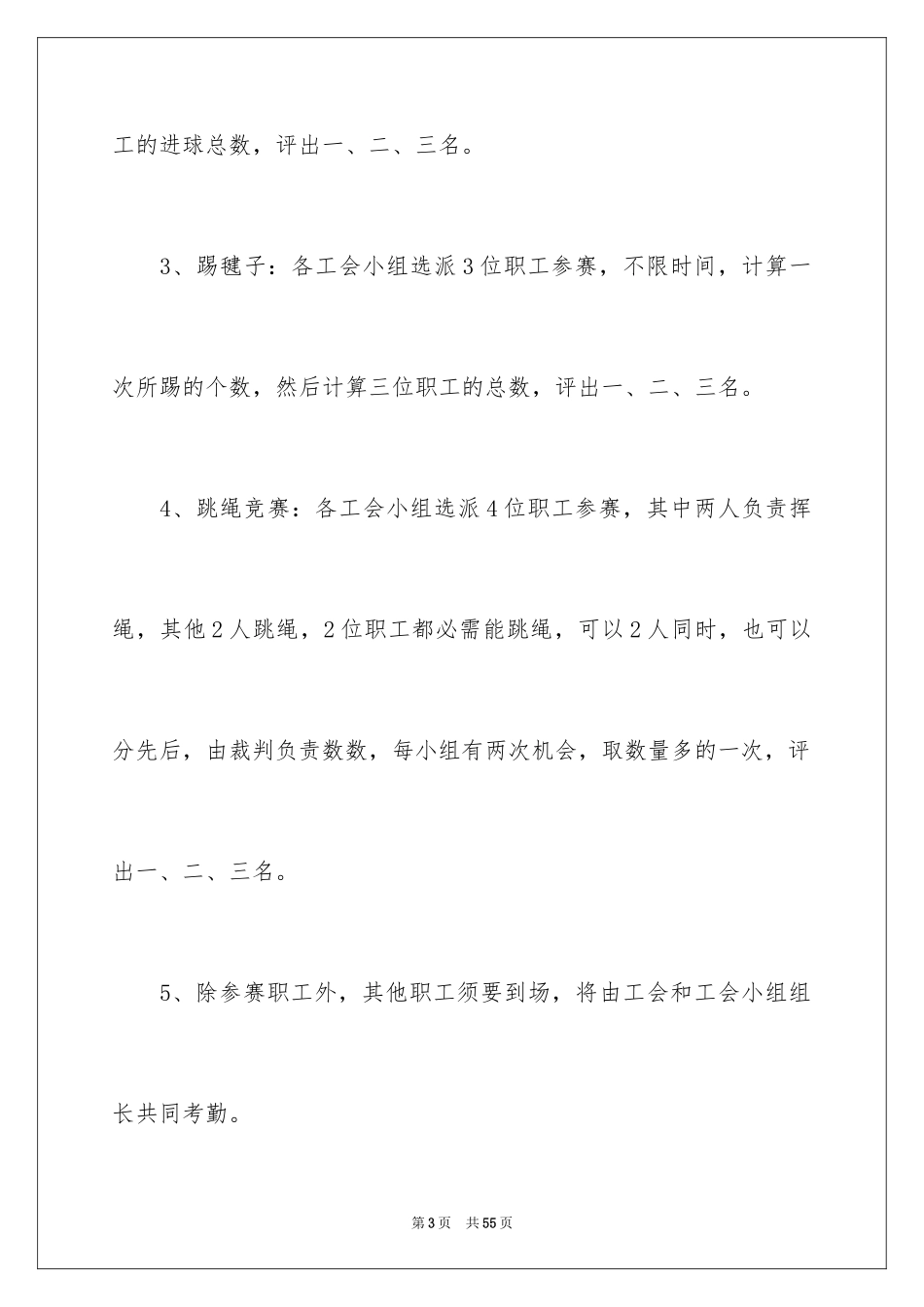 工的进球总数，评出一、二、三名。

3、踢毽子：各工会小组选派3位职工参赛，不限时间，计算一次所踢的个数，然后计算三位职工的总数，评出一、二、三名。

4、跳绳竞赛：各工会小组选派4位职工参赛，其中两人负责挥绳，其他2人跳绳，2位职工都必需能跳绳，可以2人同时，也可以分先后，由裁判负责数数，每小组有两次机会，取数量多的一次，评出一、二、三名。

5、除参赛职工外，其他职工须要到场，将由工会和工会小组组长共同考勤。

第3页　共55页